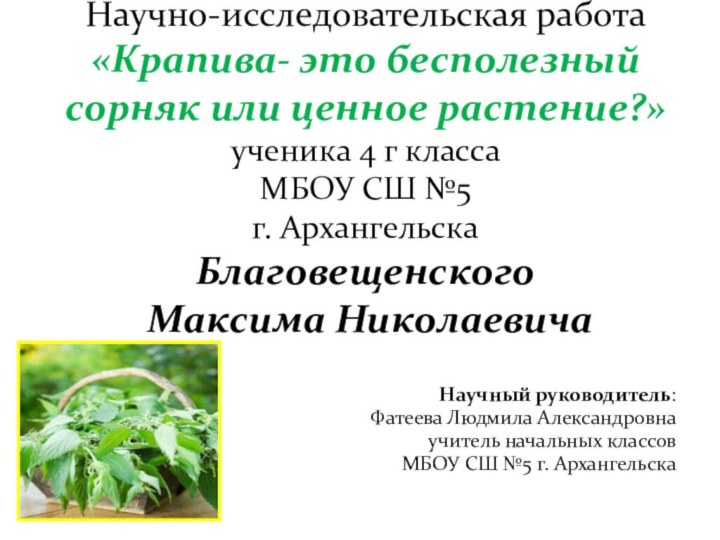 Научно-исследовательская работа
«Крапива- это бесполезный сорняк или ценное растение?»
ученика 4 г класса
МБОУ СШ №5
г. Архангельска
Благовещенского
Максима Николаевича

Научный руководитель:
Фатеева Людмила Александровна
учитель начальных классов
МБОУ СШ №5 г. Архангельска